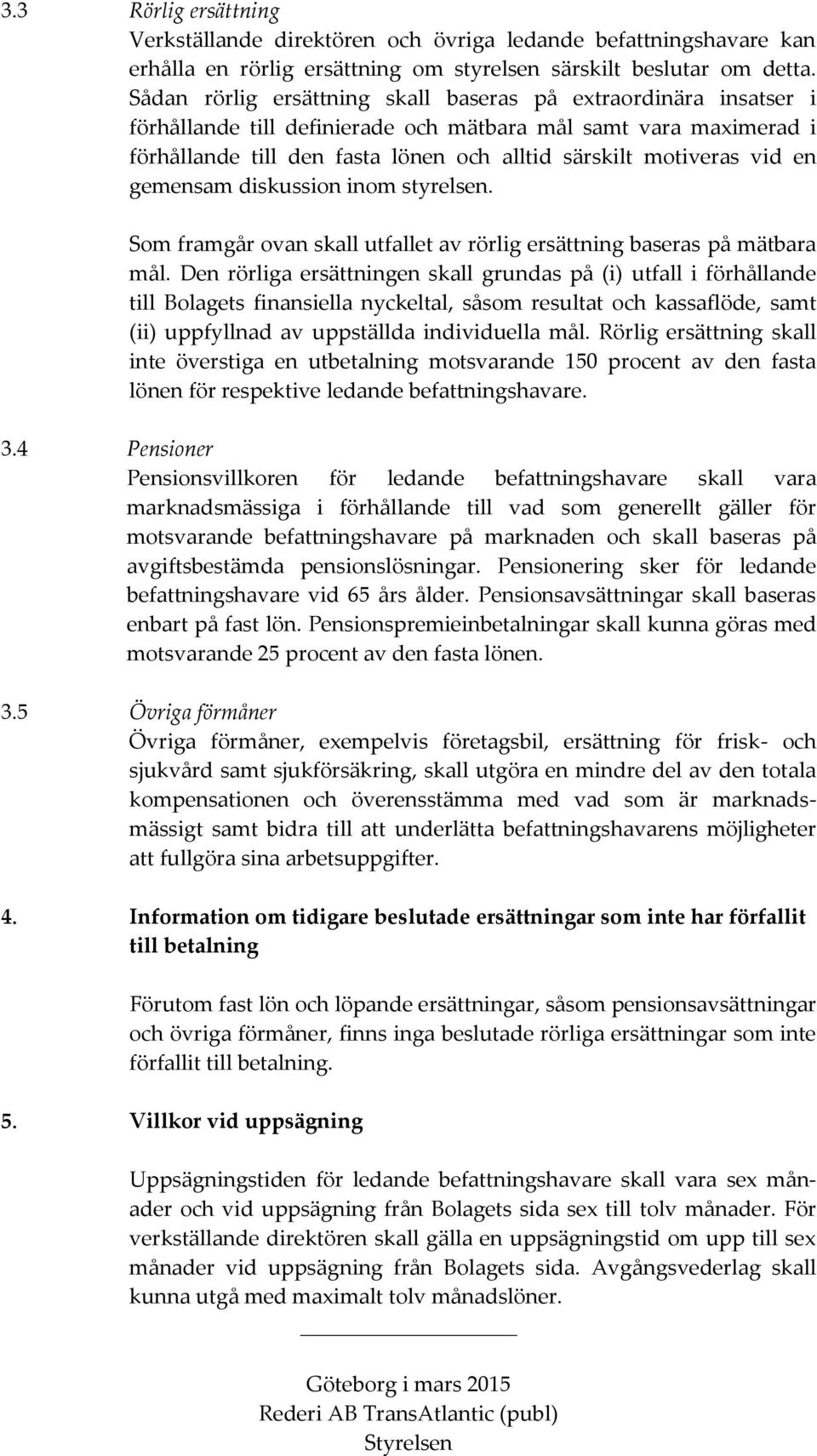 3.3 Rörlig ersättning

Verkställande direktören och övriga ledande befattningshavare kan erhålla en rörlig ersättning om styrelsen särskilt beslutar om detta. Sådan rörlig ersättning skall baseras på extraordinära insatser i förhållande till definierade och mätbara mål samt vara maximerad i förhållande till den fasta lönen och alltid särskilt motiveras vid en gemensam diskussion inom styrelsen.

Som framgår ovan skall utfallet av rörlig ersättning baseras på mätbara mål. Den rörliga ersättningen skall grundas på (i) utfall i förhållande till Bolagets finansiella nyckeltal, såsom resultat och kassaflöde, samt (ii) uppfyllnad av uppställda individuella mål. Rörlig ersättning skall inte överstiga en utbetalning motsvarande 150 procent av den fasta lönen för respektive ledande befattningshavare.

3.4 Pensioner

Pensionsvillkoren för ledande befattningshavare skall vara marknadsmässiga i förhållande till vad som generellt gäller för motsvarande befattningshavare på marknaden och skall baseras på avgiftsbestämda pensionslösningar. Pensionering sker för ledande befattningshavare vid 65 års ålder. Pensionsavsättningar skall baseras enbart på fast lön. Pensionspremieinbetalningar skall kunna göras med motsvarande 25 procent av den fasta lönen.

3.5 Övriga förmåner

Övriga förmåner, exempelvis företagsbil, ersättning för frisk- och sjukvård samt sjukförsäkring, skall utgöra en mindre del av den totala kompensationen och överensstämma med vad som är marknadsmässigt samt bidra till att underlätta befattningshavarens möjligheter att fullgöra sina arbetsuppgifter.

4. Information om tidigare beslutade ersättningar som inte har förfallit till betalning

Förutom fast lön och löpande ersättningar, såsom pensionsavsättningar och övriga förmåner, finns inga beslutade rörliga ersättningar som inte förfallit till betalning.

5. Villkor vid uppsägning

Uppsägningstiden för ledande befattningshavare skall vara sex månader och vid uppsägning från Bolagets sida sex till tolv månader. För verkställande direktören skall gälla en uppsägningstid om upp till sex månader vid uppsägning från Bolagets sida. Avgångsvederlag skall kunna utgå med maximalt tolv månadslöner.

Göteborg i mars 2015
Rederi AB TransAtlantic (publ)
Styrelsen